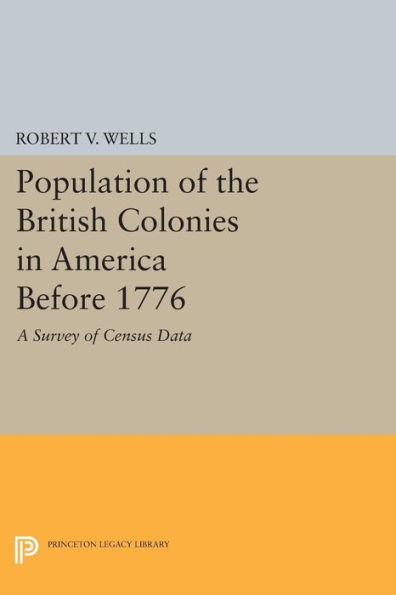 ROBERT V. WELLS

Population of the British Colonies in America Before 1776

A Survey of Census Data

PRINCETON LEGACY LIBRARY